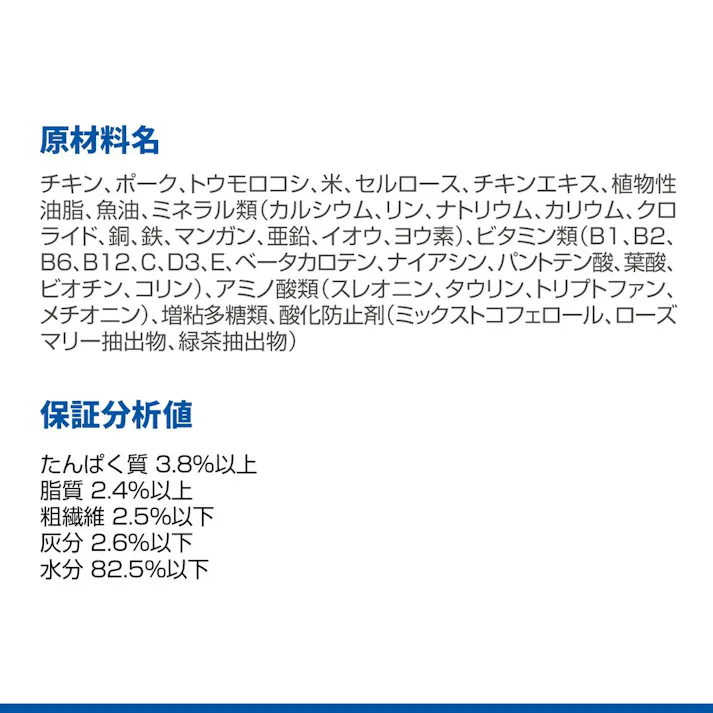 原材料名

チキン、ポーク、トウモロコシ、米、セルロース、チキンエキス、植物性油脂、魚油、ミネラル類（カルシウム、リン、ナトリウム、カリウム、クロライド、銅、鉄、マンガン、亜鉛、イオウ、ヨウ素）、ビタミン類（B1、B2、B6、B12、C、D3、E、ベータカロテン、ナイアシン、パントテン酸、葉酸、ビオチン、コリン）、アミノ酸類（スレオニン、タウリン、トリプトファン、メチオニン）、増粘多糖類、酸化防止剤（ミックストコフェロール、ローズマリー抽出物、緑茶抽出物）

保証分析値

たんぱく質 3.8%以上
脂質 2.4%以上
粗繊維 2.5%以下
灰分 2.6%以下
水分 82.5%以下